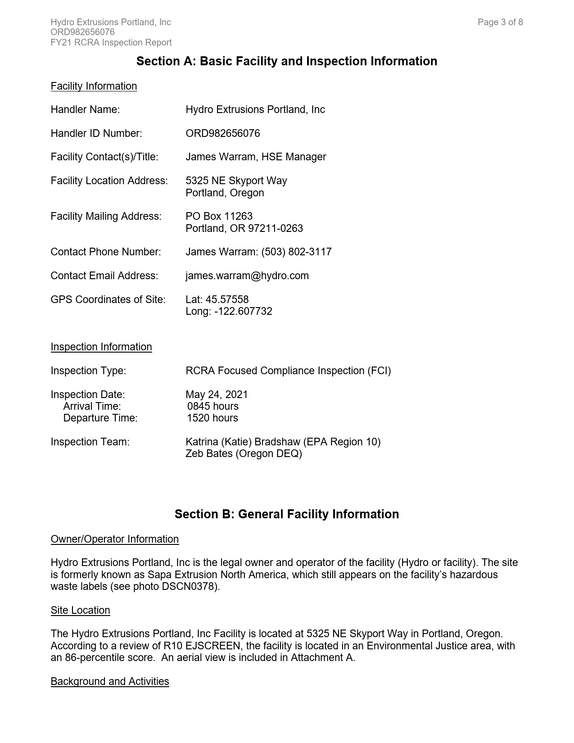 Hydro Extrusions Portland, Inc
ORD982656076
FY21 RCRA Inspection Report

Page 3 of 8

Section A: Basic Facility and Inspection Information

Facility Information

Handler Name: Hydro Extrusions Portland, Inc

Handler ID Number: ORD982656076

Facility Contact(s)/Title: James Warram, HSE Manager

Facility Location Address: 5325 NE Skyport Way
Portland, Oregon

Facility Mailing Address: PO Box 11263
Portland, OR 97211-0263

Contact Phone Number: James Warram: (503) 802-3117

Contact Email Address: james.warram@hydro.com

GPS Coordinates of Site: Lat: 45.57558
Long: -122.607732

Inspection Information

Inspection Type: RCRA Focused Compliance Inspection (FCI)

Inspection Date: May 24, 2021
Arrival Time: 0845 hours
Departure Time: 1520 hours

Inspection Team: Katrina (Katie) Bradshaw (EPA Region 10)
Zeb Bates (Oregon DEQ)

Section B: General Facility Information

Owner/Operator Information

Hydro Extrusions Portland, Inc is the legal owner and operator of the facility (Hydro or facility). The site is formerly known as Sapa Extrusion North America, which still appears on the facility's hazardous waste labels (see photo DSCN0378).

Site Location

The Hydro Extrusions Portland, Inc Facility is located at 5325 NE Skyport Way in Portland, Oregon. According to a review of R10 EJSCREEN, the facility is located in an Environmental Justice area, with an 86-percentile score. An aerial view is included in Attachment A.

Background and Activities